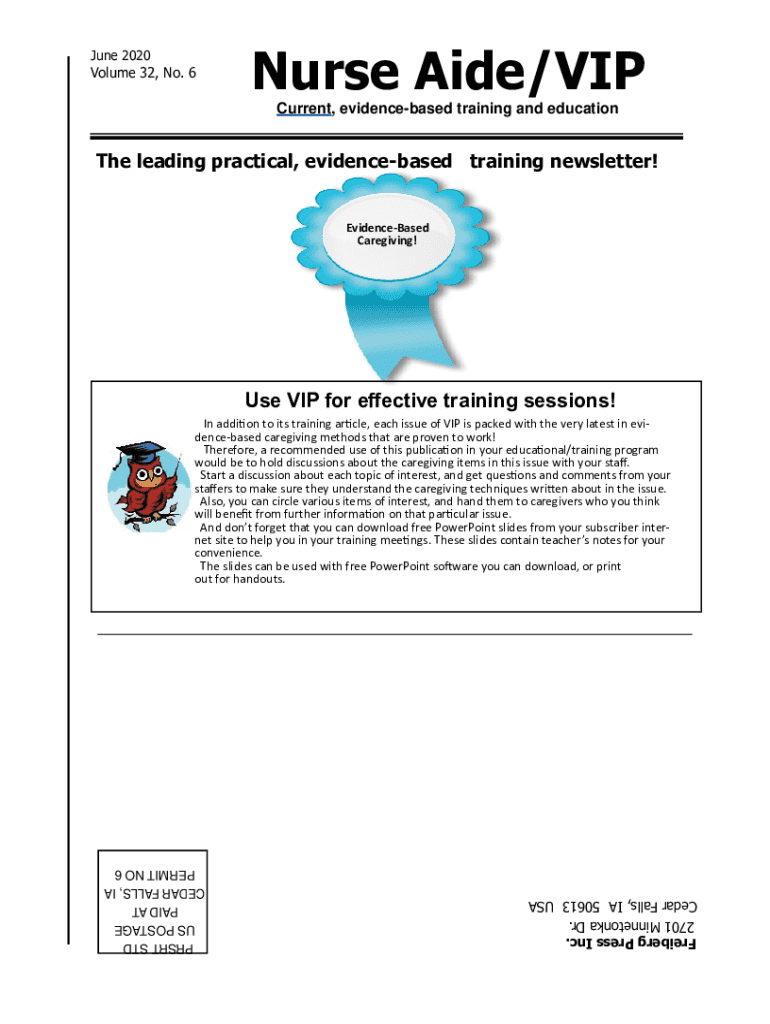 June 2020
Volume 32, No. 6

Nurse Aide/VIP

Current, evidence-based training and education

The leading practical, evidence-based training newsletter!

Evidence-Based Caregiving!

Use VIP for effective training sessions!

In addition to its training article, each issue of VIP is packed with the very latest in evidence-based caregiving methods that are proven to work!

Therefore, a recommended use of this publication in your educational/training program would be to hold discussions about the caregiving items in this issue with your staff.

Start a discussion about each topic of interest, and get questions and comments from your staffers to make sure they understand the caregiving techniques written about in the issue.

Also, you can circle various items of interest, and hand them to caregivers who you think will benefit from further information on that particular issue.

And don't forget that you can download free PowerPoint slides from your subscriber internet site to help you in your training meetings. These slides contain teacher's notes for your convenience.

The slides can be used with free PowerPoint software you can download, or print out for handouts.

PRSRT STD
US POSTAGE
PAID AT
CEDAR FALLS, IA
PERMIT NO 6

Freiberg Press Inc.
2701 Minnetonka Dr.
Cedar Falls, IA 50613 USA